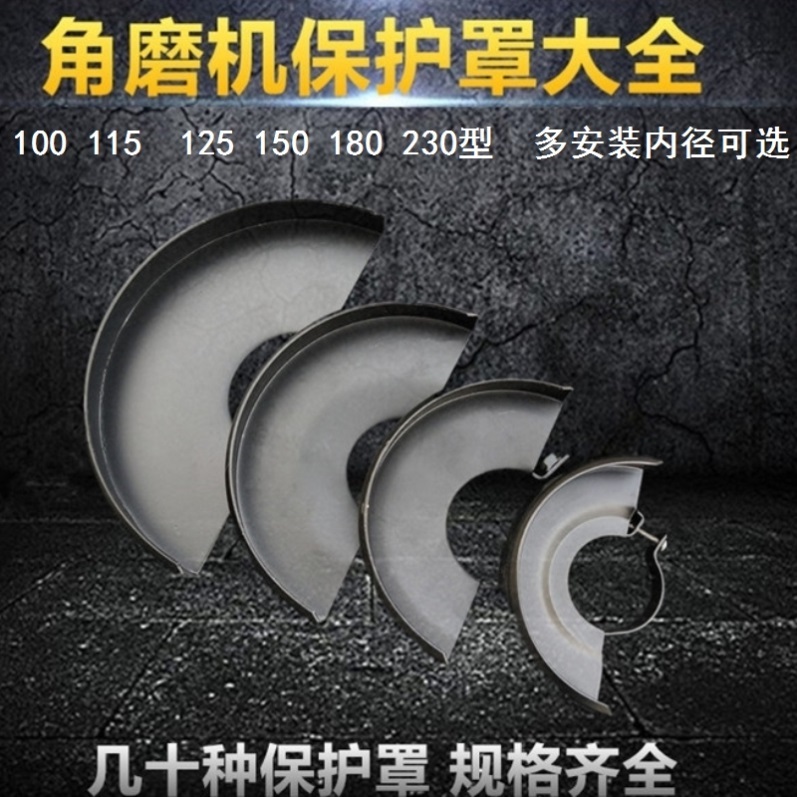 角磨机保护罩大全

100 115 125 150 180 230型 多安装内径可选

几十种保护罩 规格齐全